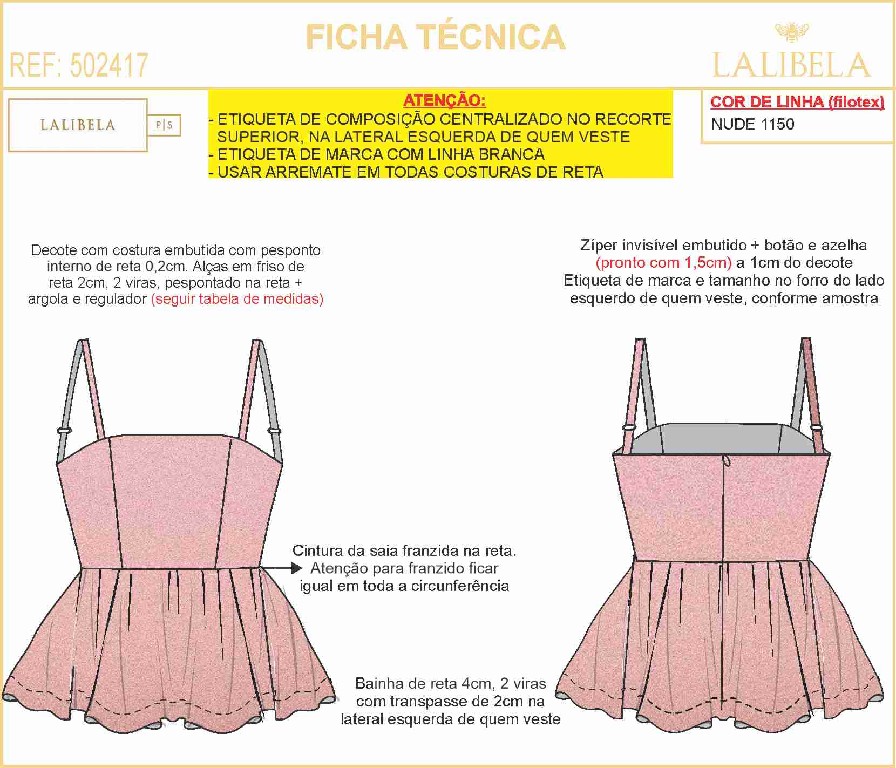 FICHA TÉCNICA

REF: 502417

LALIBELA

LALIBELA P|S

ATENÇÃO:
- ETIQUETA DE COMPOSIÇÃO CENTRALIZADO NO RECORTE SUPERIOR, NA LATERAL ESQUERDA DE QUEM VESTE
- ETIQUETA DE MARCA COM LINHA BRANCA
- USAR ARREMATE EM TODAS COSTURAS DE RETA

COR DE LINHA (filotex)
NUDE 1150

Decote com costura embutida com pesponto interno de reta 0,2cm. Alças em friso de reta 2cm, 2 viras, pespontado na reta + argola e regulador (seguir tabela de medidas)

Zíper invisível embutido + botão e azelha (pronto com 1,5cm) a 1cm do decote
Etiqueta de marca e tamanho no forro do lado esquerdo de quem veste, conforme amostra

Cintura da saia franzida na reta. Atenção para franzido ficar igual em toda a circunferência

Bainha de reta 4cm, 2 viras com transpasse de 2cm na lateral esquerda de quem veste